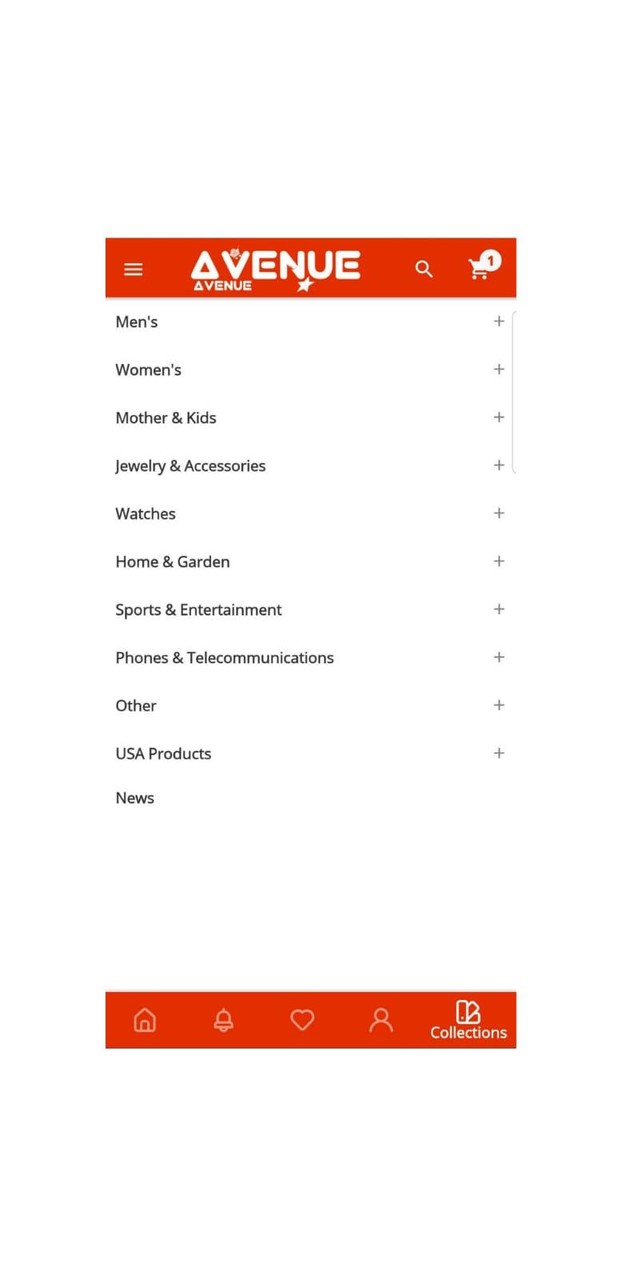 AVENUE
AVENUE
1

Men's +
Women's +
Mother & Kids +
Jewelry & Accessories +
Watches +
Home & Garden +
Sports & Entertainment +
Phones & Telecommunications +
Other +
USA Products +
News

Collections